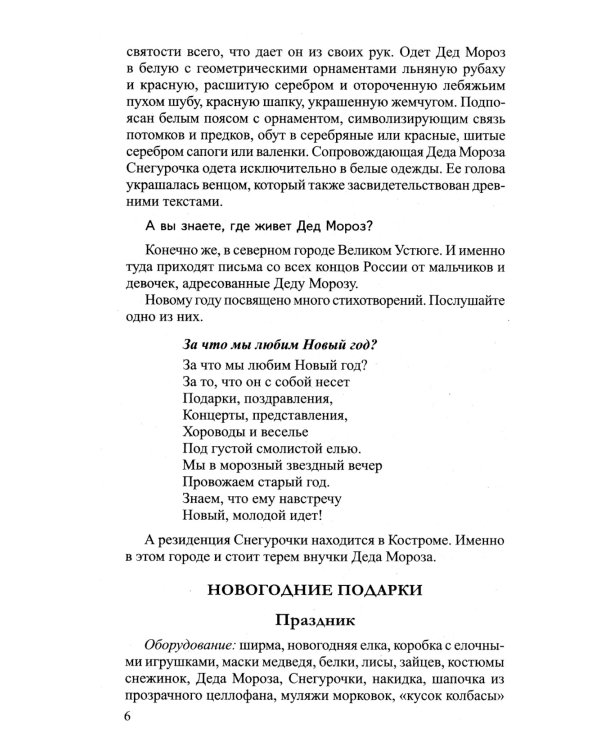 святости всего, что дает он из своих рук. Одет Дед Мороз в белую с геометрическими орнаментами льняную рубаху и красную, расшитую серебром и отороченную лебяжьим пухом шубу, красную шапку, украшенную жемчугом. Подпоясан белым поясом с орнаментом, символизирующим связь потомков и предков, обут в серебряные или красные, шитые серебром сапоги или валенки. Сопровождающая Деда Мороза Снегурочка одета исключительно в белые одежды. Ее голова украшалась венцом, который также засвидетельствован древними текстами.

А вы знаете, где живет Дед Мороз?

Конечно же, в северном городе Великом Устюге. И именно туда приходят письма со всех концов России от мальчиков и девочек, адресованные Деду Морозу.

Новому году посвящено много стихотворений. Послушайте одно из них.

За что мы любим Новый год?
За что мы любим Новый год?
За то, что он с собой несет
Подарки, поздравления,
Концерты, представления,
Хороводы и веселье
Под густой смолистой елью.
Мы в морозный звездный вечер
Провожаем старый год.
Знаем, что ему навстречу
Новый, молодой идет!

А резиденция Снегурочки находится в Костроме. Именно в этом городе и стоит терем внучки Деда Мороза.

НОВОГОДНИЕ ПОДАРКИ

Праздник

Оборудование: ширма, новогодняя елка, коробка с елочными игрушками, маски медведя, белки, лисы, зайцев, костюмы снежинок, Деда Мороза, Снегурочки, накидка, шапочка из прозрачного целлофана, муляжи морковок, «кусок колбасы»

6